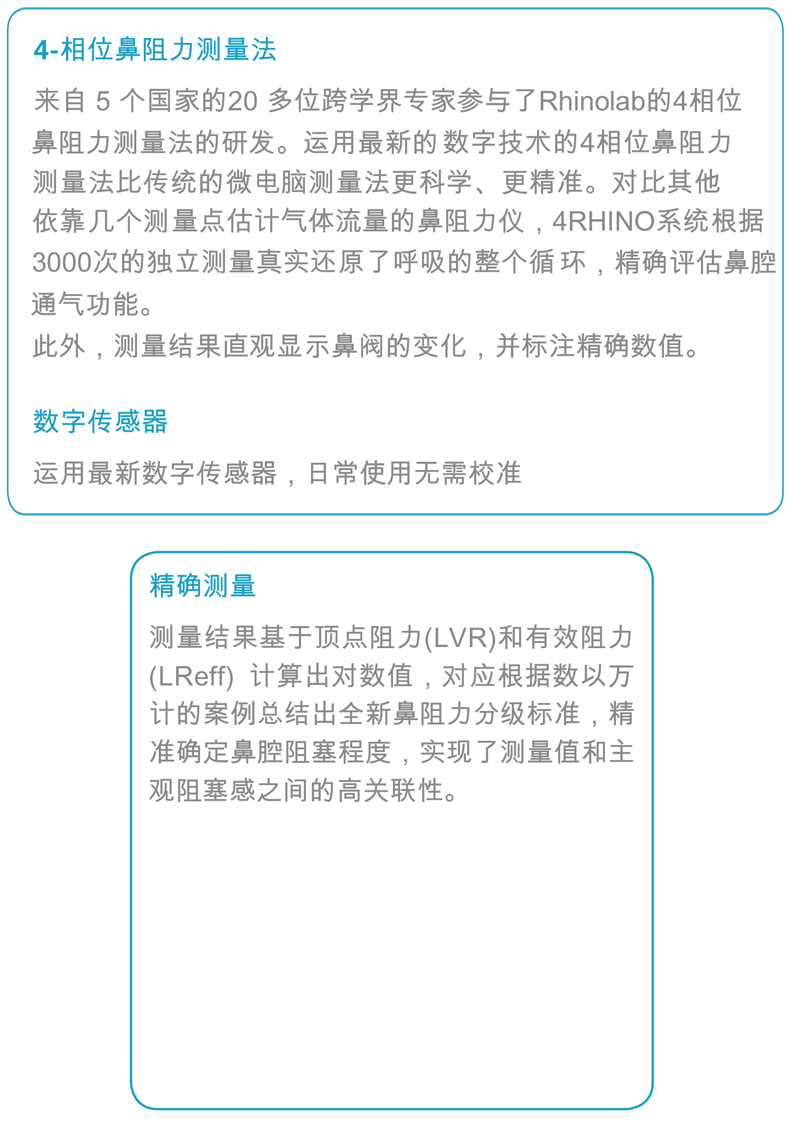 4-相位鼻阻力测量法

来自 5 个国家的20 多位跨学界专家参与了Rhinolab的4相位鼻阻力测量法的研发。运用最新的 数字技术的4相位鼻阻力测量法比传统的微电脑测量法更科学、更精准。对比其他依靠几个测量点估计气体流量的鼻阻力仪，4RHINO系统根据3000次的独立测量真实还原了呼吸的整个循 环，精确评估鼻腔通气功能。
此外，测量结果直观显示鼻阀的变化，并标注精确数值。

数字传感器

运用最新数字传感器，日常使用无需校准

精确测量

测量结果基于顶点阻力(LVR)和有效阻力(LReff) 计算出对数值，对应根据数以万计的案例总结出全新鼻阻力分级标准，精准确定鼻腔阻塞程度，实现了测量值和主观阻塞感之间的高关联性。